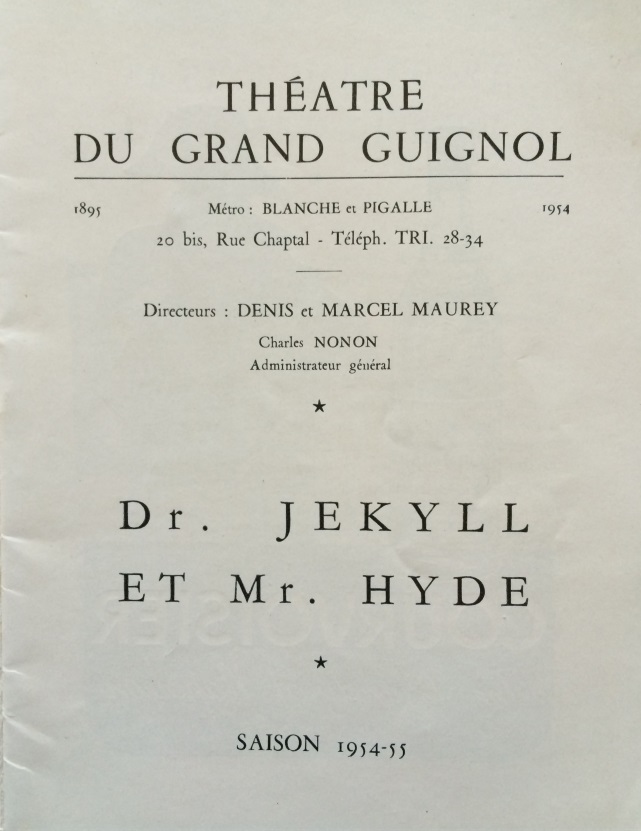 THÉATRE
DU GRAND GUIGNOL

1895 Métro : BLANCHE et PIGALLE 1954
20 bis, Rue Chaptal - Téléph. TRI. 28-34

Directeurs : DENIS et MARCEL MAUREY
Charles NONON
Administrateur général

★

Dr. JEKYLL
ET Mr. HYDE

★

SAISON 1954-55